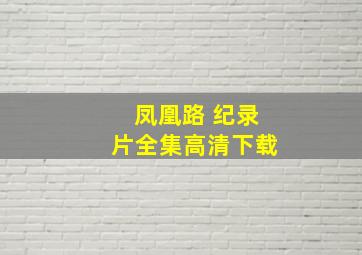 凤凰路 纪录片全集高清下载